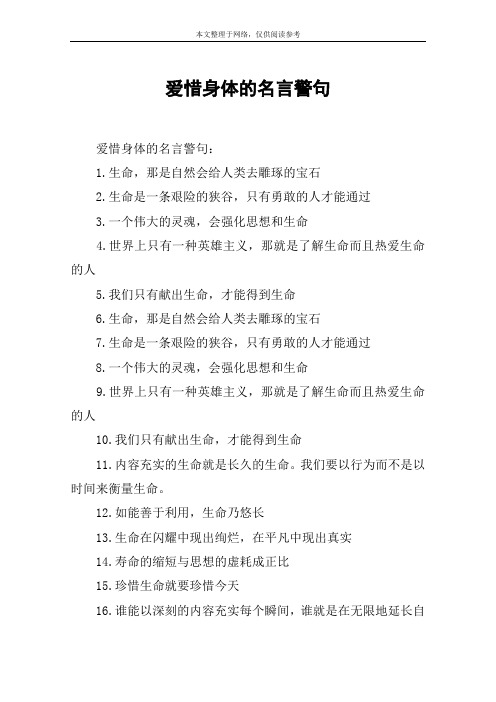 本文整理于网络，仅供阅读参考

爱惜身体的名言警句

爱惜身体的名言警句：

1.生命，那是自然会给人类去雕琢的宝石

2.生命是一条艰险的狭谷，只有勇敢的人才能通过

3.一个伟大的灵魂，会强化思想和生命

4.世界上只有一种英雄主义，那就是了解生命而且热爱生命的人

5.我们只有献出生命，才能得到生命

6.生命，那是自然会给人类去雕琢的宝石

7.生命是一条艰险的狭谷，只有勇敢的人才能通过

8.一个伟大的灵魂，会强化思想和生命

9.世界上只有一种英雄主义，那就是了解生命而且热爱生命的人

10.我们只有献出生命，才能得到生命

11.内容充实的生命就是长久的生命。我们要以行为而不是以时间来衡量生命。

12.如能善于利用，生命乃悠长

13.生命在闪耀中现出绚烂，在平凡中现出真实

14.寿命的缩短与思想的虚耗成正比

15.珍惜生命就要珍惜今天

16.谁能以深刻的内容充实每个瞬间，谁就是在无限地延长自